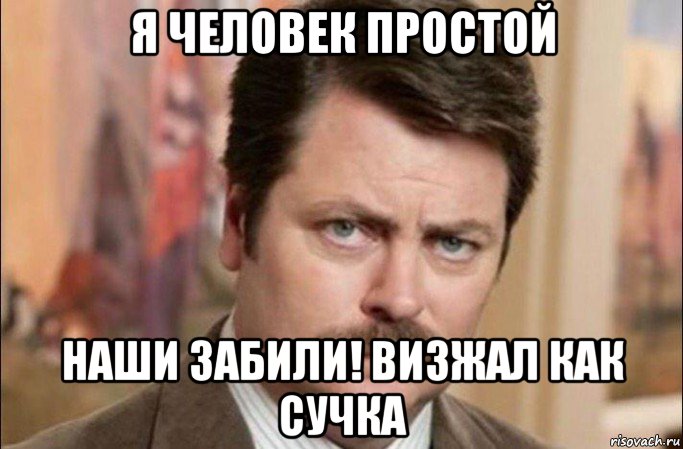 Я ЧЕЛОВЕК ПРОСТОЙ

НАШИ ЗАБИЛИ! ВИЗЖАЛ КАК СУЧКА

risovach.ru